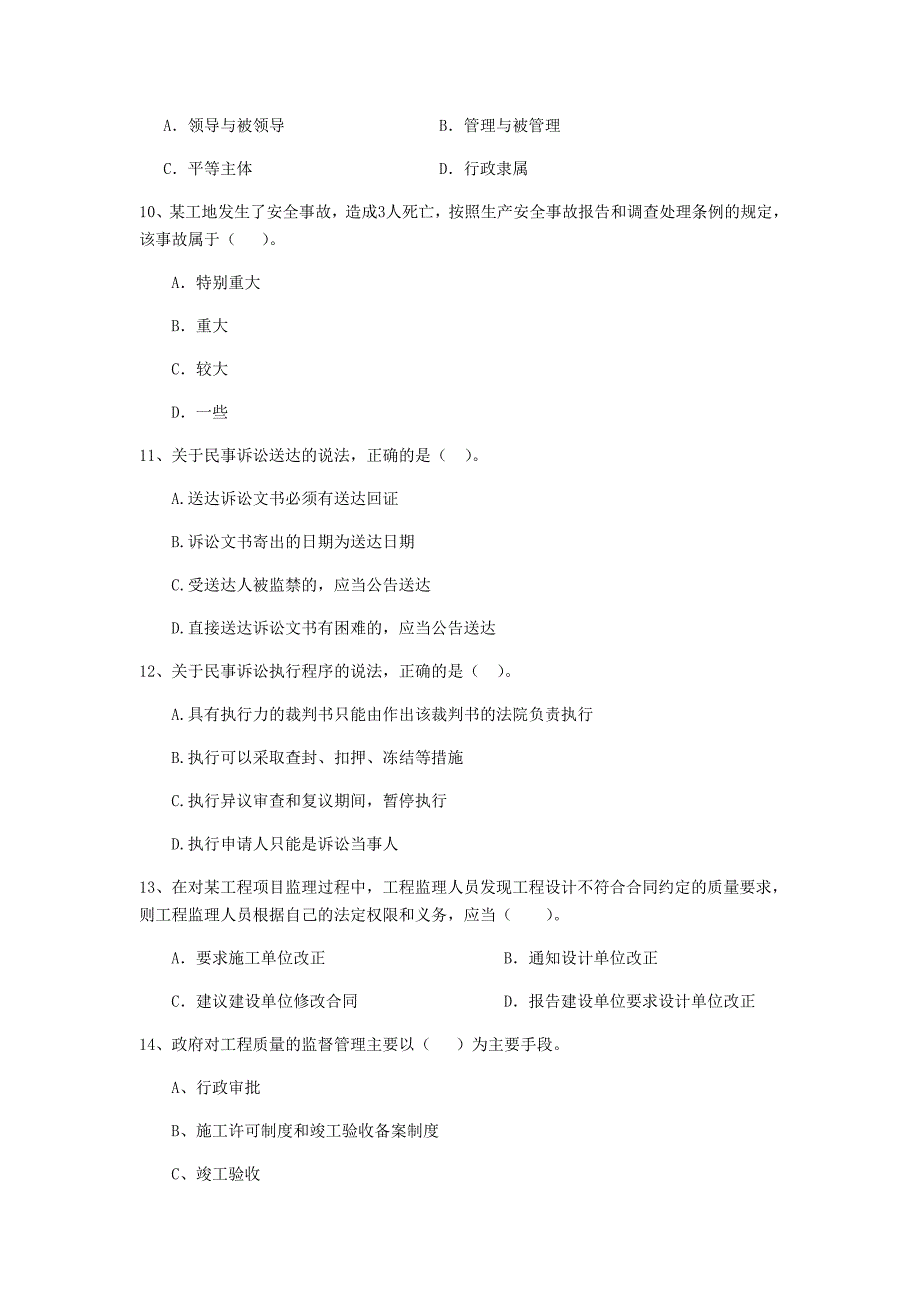 A. 领导与被领导　　　　　　　　B. 管理与被管理

C. 平等主体　　　　　　　　　　D. 行政隶属

10、某工地发生了安全事故，造成3人死亡，按照生产安全事故报告和调查处理条例的规定，该事故属于（　　）。

A. 特别重大

B. 重大

C. 较大

D. 一些

11、关于民事诉讼送达的说法，正确的是（　）。

A.送达诉讼文书必须有送达回证

B.诉讼文书寄出的日期为送达日期

C.受送达人被监禁的，应当公告送达

D.直接送达诉讼文书有困难的，应当公告送达

12、关于民事诉讼执行程序的说法，正确的是（　）。

A.具有执行力的裁判书只能由作出该裁判书的法院负责执行

B.执行可以采取查封、扣押、冻结等措施

C.执行异议审查和复议期间，暂停执行

D.执行申请人只能是诉讼当事人

13、在对某工程项目监理过程中，工程监理人员发现工程设计不符合合同约定的质量要求，则工程监理人员根据自己的法定权限和义务，应当（　　）。

A. 要求施工单位改正　　　　　　　　B. 通知设计单位改正

C. 建议建设单位修改合同　　　　　　D. 报告建设单位要求设计单位改正

14、政府对工程质量的监督管理主要以（　　）为主要手段。

A、行政审批

B、施工许可制度和竣工验收备案制度

C、竣工验收